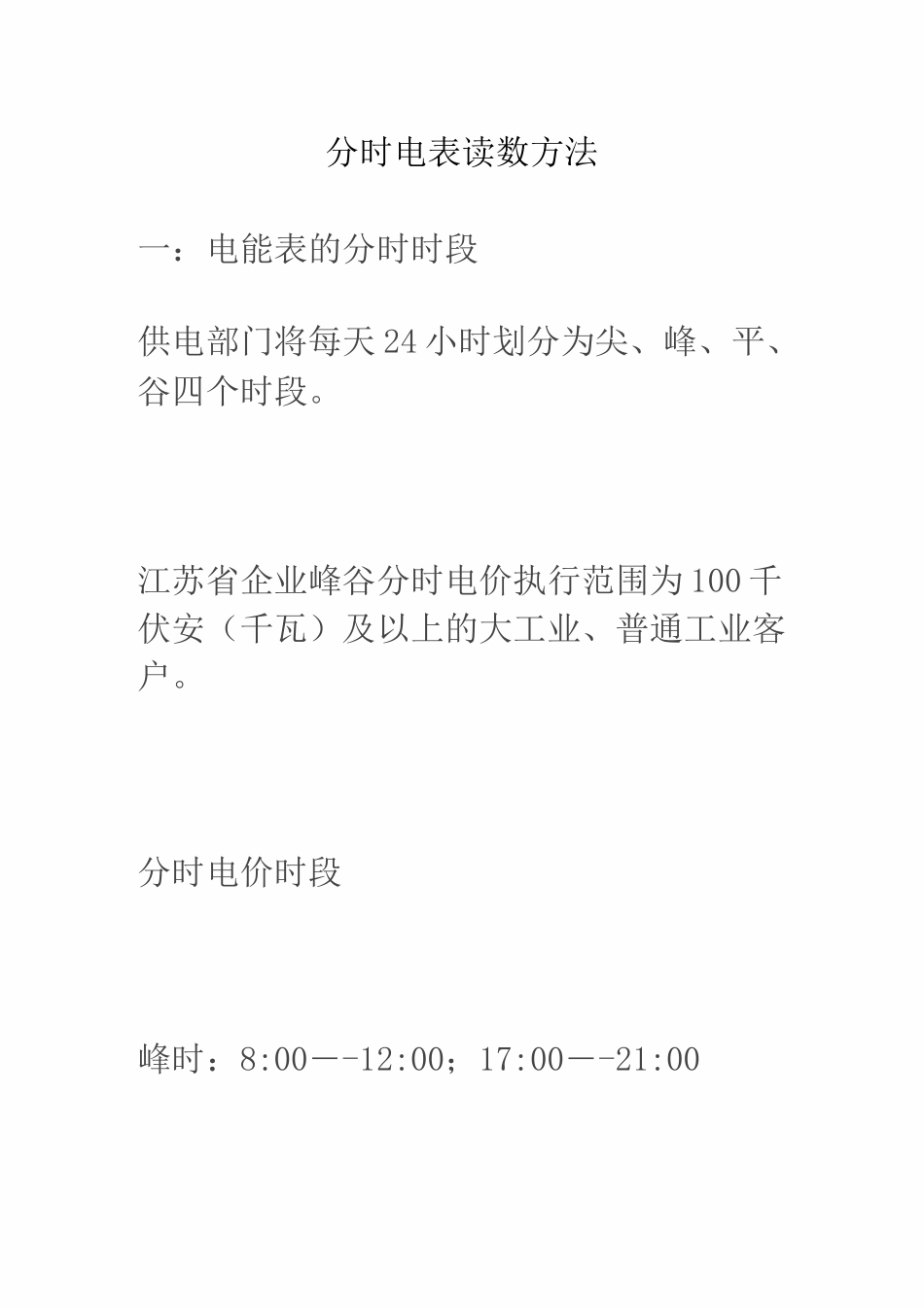 分时电表读数方法

一：电能表的分时时段

供电部门将每天24小时划分为尖、峰、平、谷四个时段。

江苏省企业峰谷分时电价执行范围为100千伏安（千瓦）及以上的大工业、普通工业客户。

分时电价时段

峰时：8:00—-12:00；17:00—-21:00